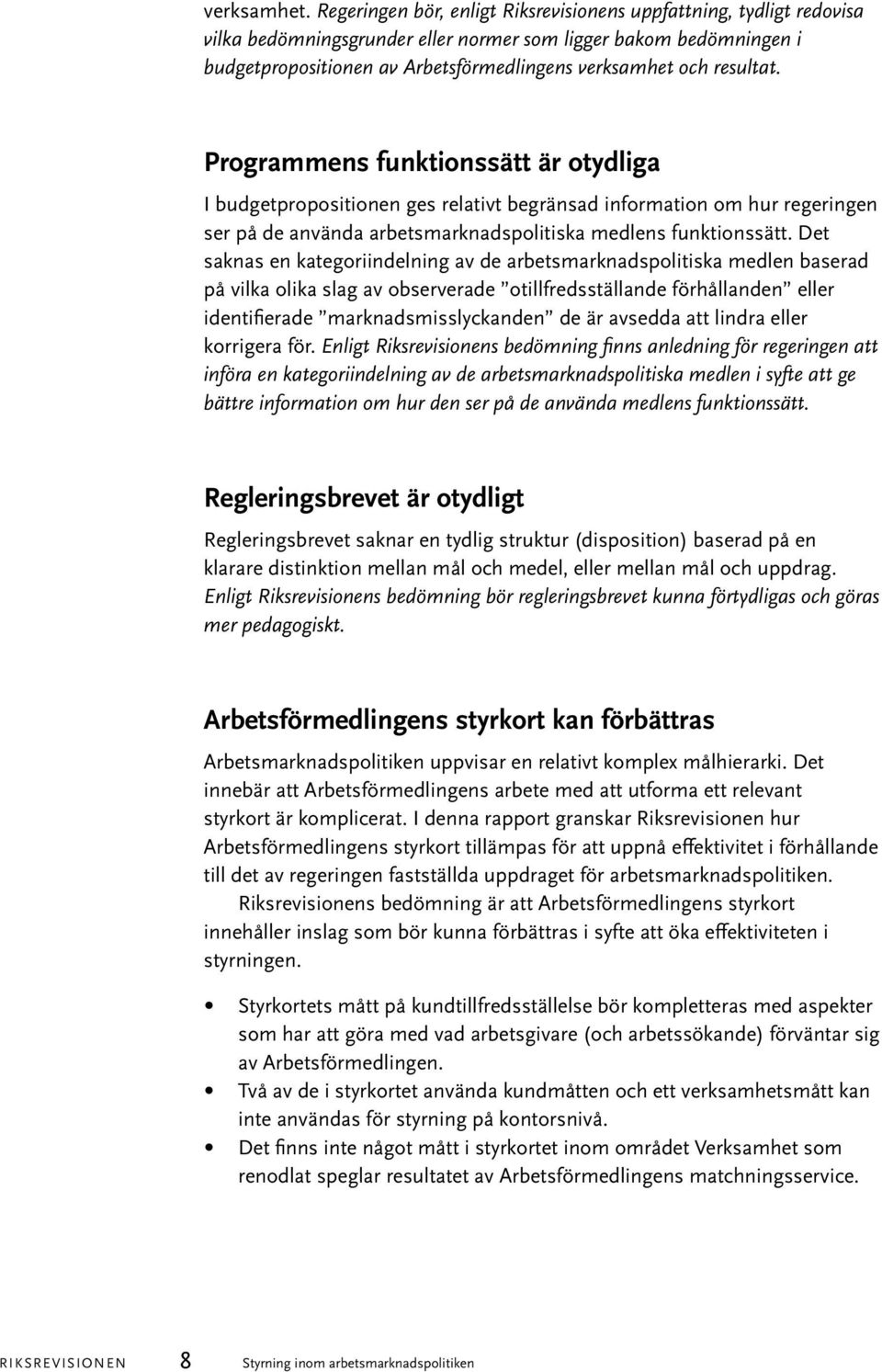 verksamhet. Regeringen bör, enligt Riksrevisionens uppfattning, tydligt redovisa vilka bedömningsgrunder eller normer som ligger bakom bedömningen i budgetpropositionen av Arbetsförmedlingens verksamhet och resultat.

Programmens funktionssätt är otydliga

I budgetpropositionen ges relativt begränsad information om hur regeringen ser på de använda arbetsmarknadspolitiska medlens funktionssätt. Det saknas en kategoriindelning av de arbetsmarknadspolitiska medlen baserad på vilka olika slag av observerade ”otillfredsställande förhållanden” eller identifierade ”marknadsmisslyckanden” de är avsedda att lindra eller korrigera för. Enligt Riksrevisionens bedömning finns anledning för regeringen att införa en kategoriindelning av de arbetsmarknadspolitiska medlen i syfte att ge bättre information om hur den ser på de använda medlens funktionssätt.

Regleringsbrevet är otydligt

Regleringsbrevet saknar en tydlig struktur (disposition) baserad på en klarare distinktion mellan mål och medel, eller mellan mål och uppdrag. Enligt Riksrevisionens bedömning bör regleringsbrevet kunna förtydligas och göras mer pedagogiskt.

Arbetsförmedlingens styrkort kan förbättras

Arbetsmarknadspolitiken uppvisar en relativt komplex målhierarki. Det innebär att Arbetsförmedlingens arbete med att utforma ett relevant styrkort är komplicerat. I denna rapport granskar Riksrevisionen hur Arbetsförmedlingens styrkort tillämpas för att uppnå effektivitet i förhållande till det av regeringen fastställda uppdraget för arbetsmarknadspolitiken.

Riksrevisionens bedömning är att Arbetsförmedlingens styrkort innehåller inslag som bör kunna förbättras i syfte att öka effektiviteten i styrningen.

• Styrkortets mått på kundtillfredsställelse bör kompletteras med aspekter som har att göra med vad arbetsgivare (och arbetssökande) förväntar sig av Arbetsförmedlingen.
• Två av de i styrkortet använda kundmåtten och ett verksamhetsmått kan inte användas för styrning på kontorsnivå.
• Det finns inte något mått i styrkortet inom området Verksamhet som renodlat speglar resultatet av Arbetsförmedlingens matchningsservice.

RIKSREVISIONEN 8 Styrning inom arbetsmarknadspolitiken